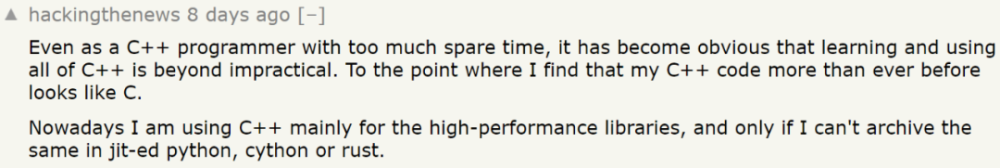 ▲ hackingthenews 8 days ago [–]

Even as a C++ programmer with too much spare time, it has become obvious that learning and using all of C++ is beyond impractical. To the point where I find that my C++ code more than ever before looks like C.

Nowadays I am using C++ mainly for the high-performance libraries, and only if I can't archive the same in jit-ed python, cython or rust.